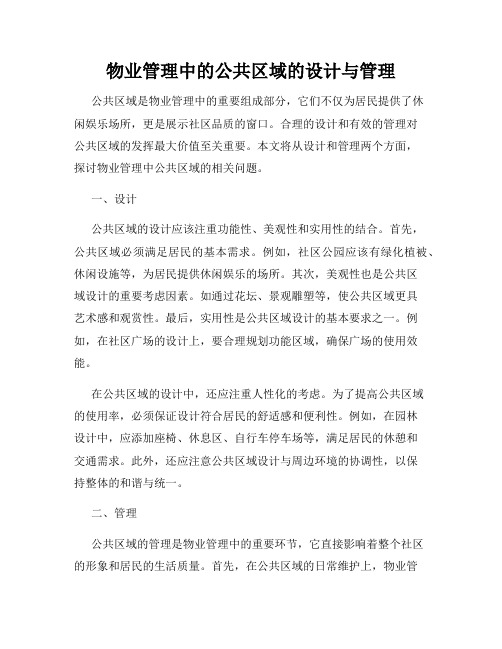 物业管理中的公共区域的设计与管理

公共区域是物业管理中的重要组成部分，它们不仅为居民提供了休闲娱乐场所，更是展示社区品质的窗口。合理的设计和有效的管理对公共区域的发挥最大价值至关重要。本文将从设计和管理两个方面，探讨物业管理中公共区域的相关问题。

一、设计

公共区域的设计应该注重功能性、美观性和实用性的结合。首先，公共区域必须满足居民的基本需求。例如，社区公园应该有绿化植被、休闲设施等，为居民提供休闲娱乐的场所。其次，美观性也是公共区域设计的重要考虑因素。如通过花坛、景观雕塑等，使公共区域更具艺术感和观赏性。最后，实用性是公共区域设计的基本要求之一。例如，在社区广场的设计上，要合理规划功能区域，确保广场的使用效能。

在公共区域的设计中，还应注重人性化的考虑。为了提高公共区域的使用率，必须保证设计符合居民的舒适感和便利性。例如，在园林设计中，应添加座椅、休息区、自行车停车场等，满足居民的休憩和交通需求。此外，还应注意公共区域设计与周边环境的协调性，以保持整体的和谐与统一。

二、管理

公共区域的管理是物业管理中的重要环节，它直接影响着整个社区的形象和居民的生活质量。首先，在公共区域的日常维护上，物业管